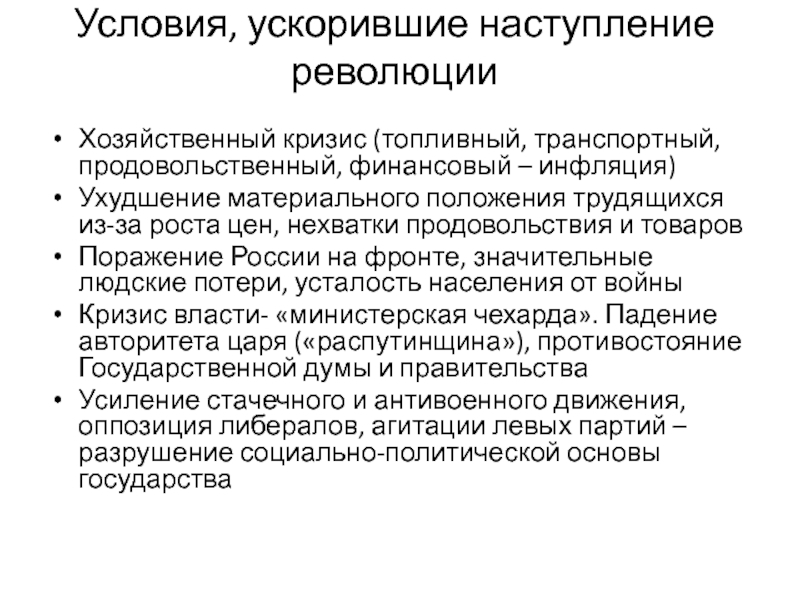 Условия, ускорившие наступление революции

• Хозяйственный кризис (топливный, транспортный, продовольственный, финансовый – инфляция)
• Ухудшение материального положения трудящихся из-за роста цен, нехватки продовольствия и товаров
• Поражение России на фронте, значительные людские потери, усталость населения от войны
• Кризис власти- «министерская чехарда». Падение авторитета царя («распутинщина»), противостояние Государственной думы и правительства
• Усиление стачечного и антивоенного движения, оппозиция либералов, агитации левых партий – разрушение социально-политической основы государства